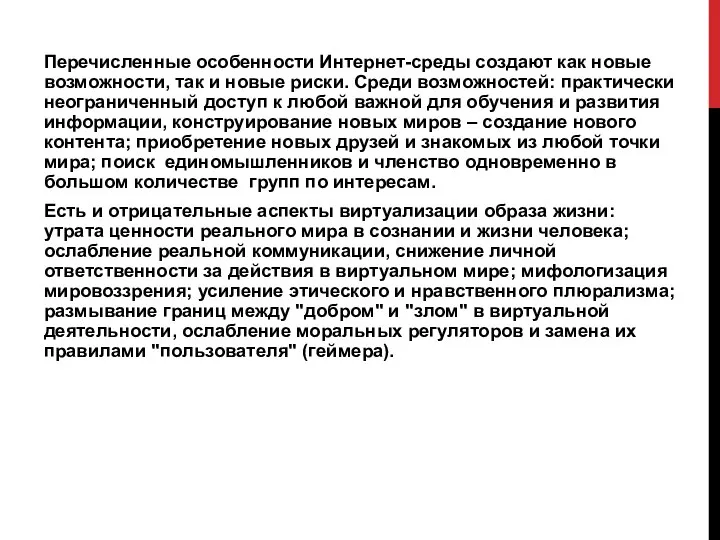 Перечисленные особенности Интернет-среды создают как новые возможности, так и новые риски. Среди возможностей: практически неограниченный доступ к любой важной для обучения и развития информации, конструирование новых миров – создание нового контента; приобретение новых друзей и знакомых из любой точки мира; поиск единомышленников и членство одновременно в большом количестве групп по интересам.

Есть и отрицательные аспекты виртуализации образа жизни: утрата ценности реального мира в сознании и жизни человека; ослабление реальной коммуникации, снижение личной ответственности за действия в виртуальном мире; мифологизация мировоззрения; усиление этического и нравственного плюрализма; размывание границ между "добром" и "злом" в виртуальной деятельности, ослабление моральных регуляторов и замена их правилами "пользователя" (геймера).